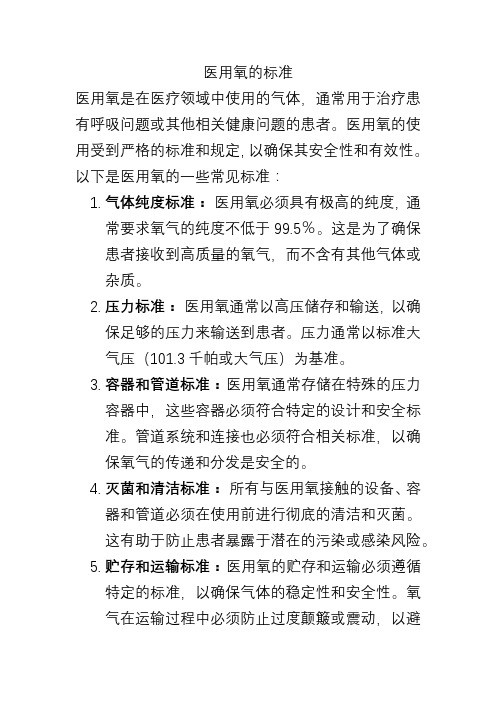 医用氧的标准

医用氧是在医疗领域中使用的气体，通常用于治疗患有呼吸问题或其他相关健康问题的患者。医用氧的使用受到严格的标准和规定，以确保其安全性和有效性。以下是医用氧的一些常见标准：

1. 气体纯度标准：医用氧必须具有极高的纯度，通常要求氧气的纯度不低于 99.5%。这是为了确保患者接收到高质量的氧气，而不含有其他气体或杂质。

2. 压力标准：医用氧通常以高压储存和输送，以确保足够的压力来输送到患者。压力通常以标准大气压（101.3 千帕或大气压）为基准。

3. 容器和管道标准：医用氧通常存储在特殊的压力容器中，这些容器必须符合特定的设计和安全标准。管道系统和连接也必须符合相关标准，以确保氧气的传递和分发是安全的。

4. 灭菌和清洁标准：所有与医用氧接触的设备、容器和管道必须在使用前进行彻底的清洁和灭菌。这有助于防止患者暴露于潜在的污染或感染风险。

5. 贮存和运输标准：医用氧的贮存和运输必须遵循特定的标准，以确保气体的稳定性和安全性。氧气在运输过程中必须防止过度颠簸或震动，以避